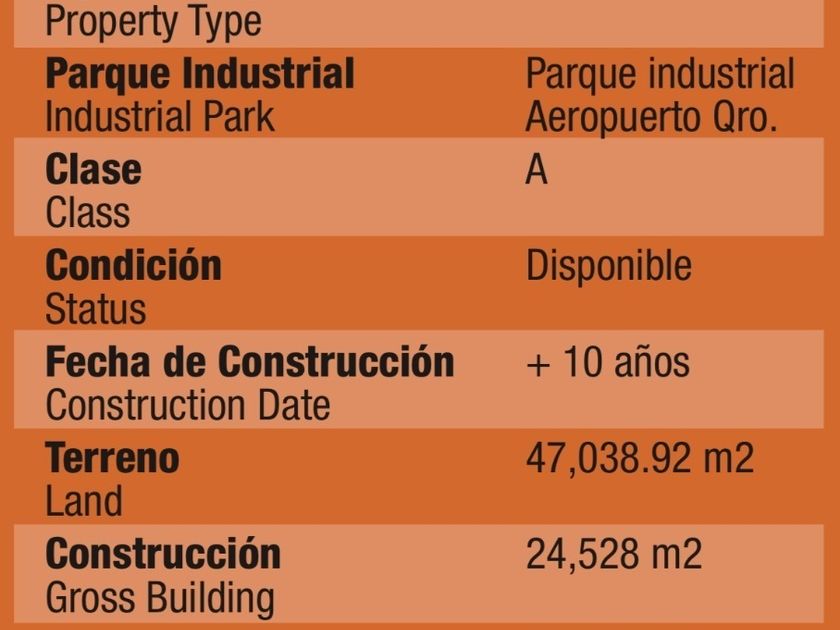 Property Type

Parque Industrial
Industrial Park
Parque industrial Aeropuerto Qro.

Clase
Class
A

Condición
Status
Disponible

Fecha de Construcción
Construction Date
+ 10 años

Terreno
Land
47,038.92 m2

Construcción
Gross Building
24,528 m2